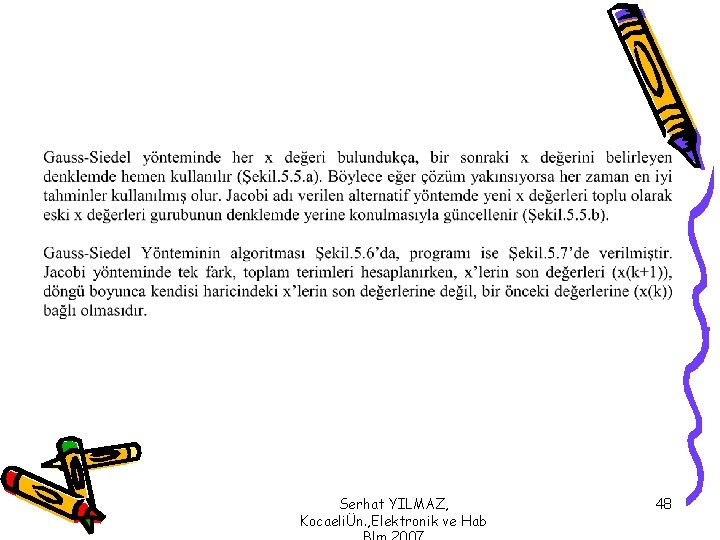 Gauss-Siedel yönteminde her x değeri bulundukça, bir sonraki x değerini belirleyen denklemde hemen kullanılır (Şekil.5.5.a). Böylece eğer çözüm yakınsıyorsa her zaman en iyi tahminler kullanılmış olur. Jacobi adı verilen alternatif yöntemde yeni x değerleri toplu olarak eski x değerleri gurubunun denklemde yerine konulmasıyla güncellenir (Şekil.5.5.b).

Gauss-Siedel Yönteminin algoritması Şekil.5.6'da, programı ise Şekil.5.7'de verilmiştir. Jacobi yönteminde tek fark, toplam terimleri hesaplanırken, x'lerin son değerleri (x(k+1)), döngü boyunca kendisi haricindeki x'lerin son değerlerine değil, bir önceki değerlerine (x(k)) bağlı olmasıdır.

Serhat YILMAZ, KocaeliÜn.,Elektronik ve Hab Blm 2007

48